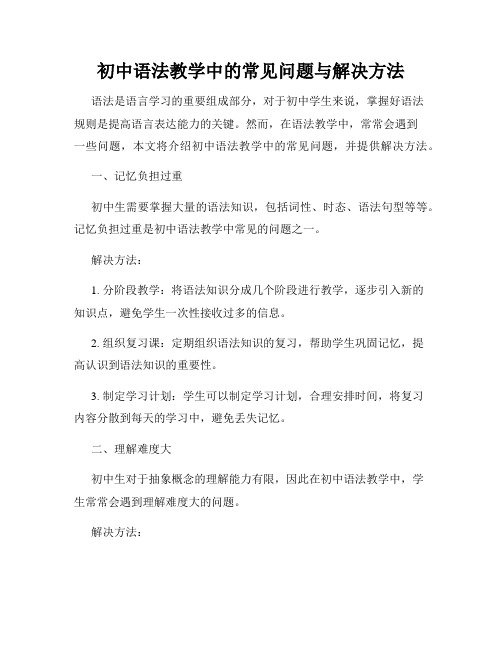 初中语法教学中的常见问题与解决方法

语法是语言学习的重要组成部分，对于初中学生来说，掌握好语法规则是提高语言表达能力的关键。然而，在语法教学中，常常会遇到一些问题，本文将介绍初中语法教学中的常见问题，并提供解决方法。

一、记忆负担过重

初中生需要掌握大量的语法知识，包括词性、时态、语法句型等等。记忆负担过重是初中语法教学中常见的问题之一。

解决方法：

1. 分阶段教学：将语法知识分成几个阶段进行教学，逐步引入新的知识点，避免学生一次性接收过多的信息。

2. 组织复习课：定期组织语法知识的复习，帮助学生巩固记忆，提高认识到语法知识的重要性。

3. 制定学习计划：学生可以制定学习计划，合理安排时间，将复习内容分散到每天的学习中，避免丢失记忆。

二、理解难度大

初中生对于抽象概念的理解能力有限，因此在初中语法教学中，学生常常会遇到理解难度大的问题。

解决方法：